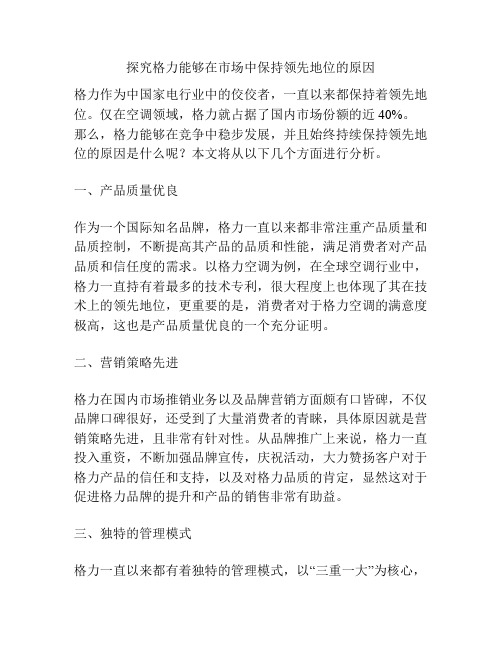 探究格力能够在市场中保持领先地位的原因

格力作为中国家电行业中的佼佼者，一直以来都保持着领先地位。仅在空调领域，格力就占据了国内市场份额的近 40%。那么，格力能够在竞争中稳步发展，并且始终持续保持领先地位的原因是什么呢？本文将从以下几个方面进行分析。

一、产品质量优良

作为一个国际知名品牌，格力一直以来都非常注重产品质量和品质控制，不断提高其产品的品质和性能，满足消费者对产品品质和信任度的需求。以格力空调为例，在全球空调行业中，格力一直持有着最多的技术专利，很大程度上也体现了其在技术上的领先地位，更重要的是，消费者对于格力空调的满意度极高，这也是产品质量优良的一个充分证明。

二、营销策略先进

格力在国内市场推销业务以及品牌营销方面颇有口皆碑，不仅品牌口碑很好，还受到了大量消费者的青睐，具体原因就是营销策略先进，且非常有针对性。从品牌推广上来说，格力一直投入重资，不断加强品牌宣传，庆祝活动，大力赞扬客户对于格力产品的信任和支持，以及对格力品质的肯定，显然这对于促进格力品牌的提升和产品的销售非常有助益。

三、独特的管理模式

格力一直以来都有着独特的管理模式，以“三重一大”为核心，